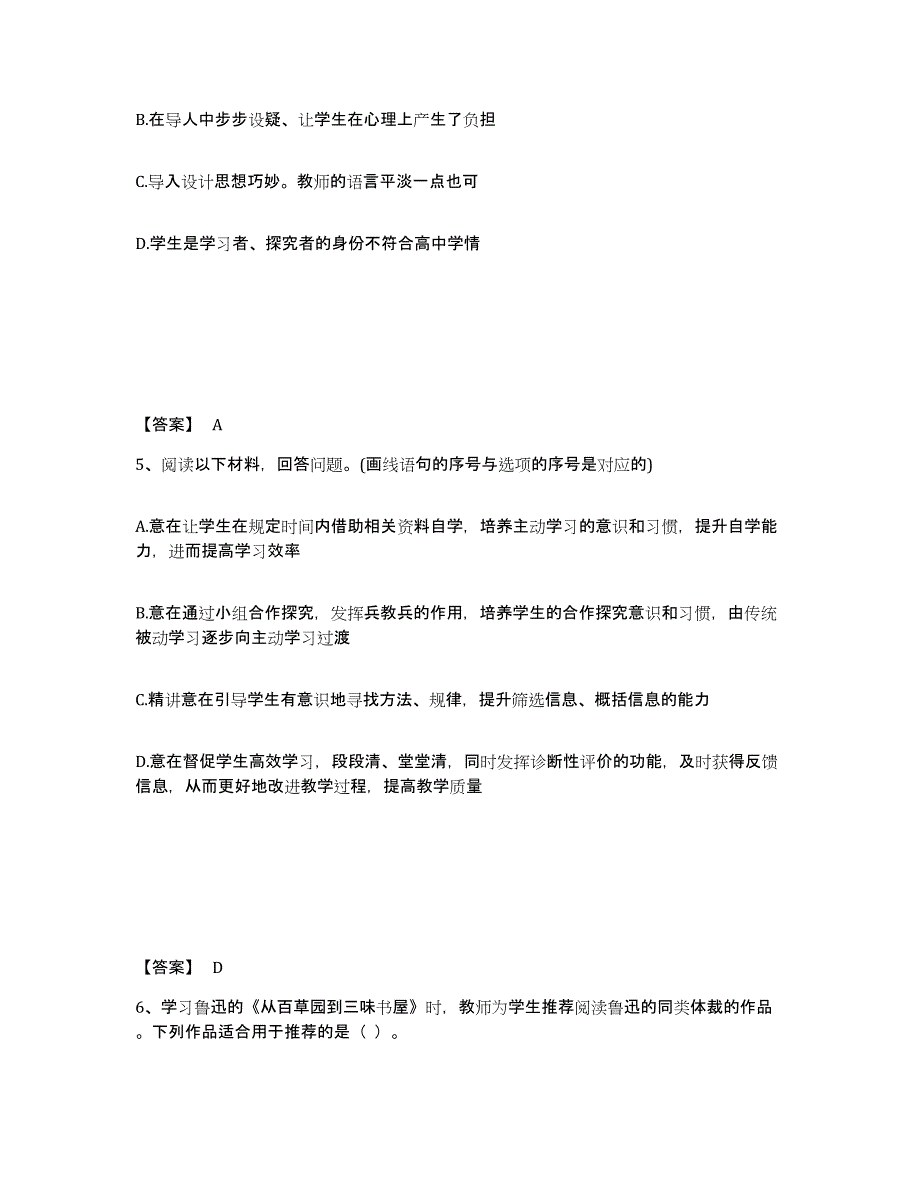 B.在导人中步步设疑、让学生在心理上产生了负担

C.导入设计思想巧妙。教师的语言平淡一点也可

D.学生是学习者、探究者的身份不符合高中学情

【答案】 A

5、阅读以下材料，回答问题。(画线语句的序号与选项的序号是对应的)

A.意在让学生在规定时间内借助相关资料自学，培养主动学习的意识和习惯，提升自学能力，进而提高学习效率

B.意在通过小组合作探究，发挥兵教兵的作用，培养学生的合作探究意识和习惯，由传统被动学习逐步向主动学习过渡

C.精讲意在引导学生有意识地寻找方法、规律，提升筛选信息、概括信息的能力

D.意在督促学生高效学习，段段清、堂堂清，同时发挥诊断性评价的功能，及时获得反馈信息，从而更好地改进教学过程，提高教学质量

【答案】 D

6、学习鲁迅的《从百草园到三味书屋》时，教师为学生推荐阅读鲁迅的同类体裁的作品。下列作品适合用于推荐的是（ ）。